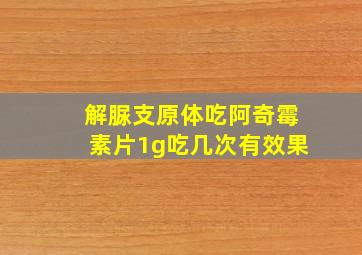 解脲支原体吃阿奇霉素片1g吃几次有效果